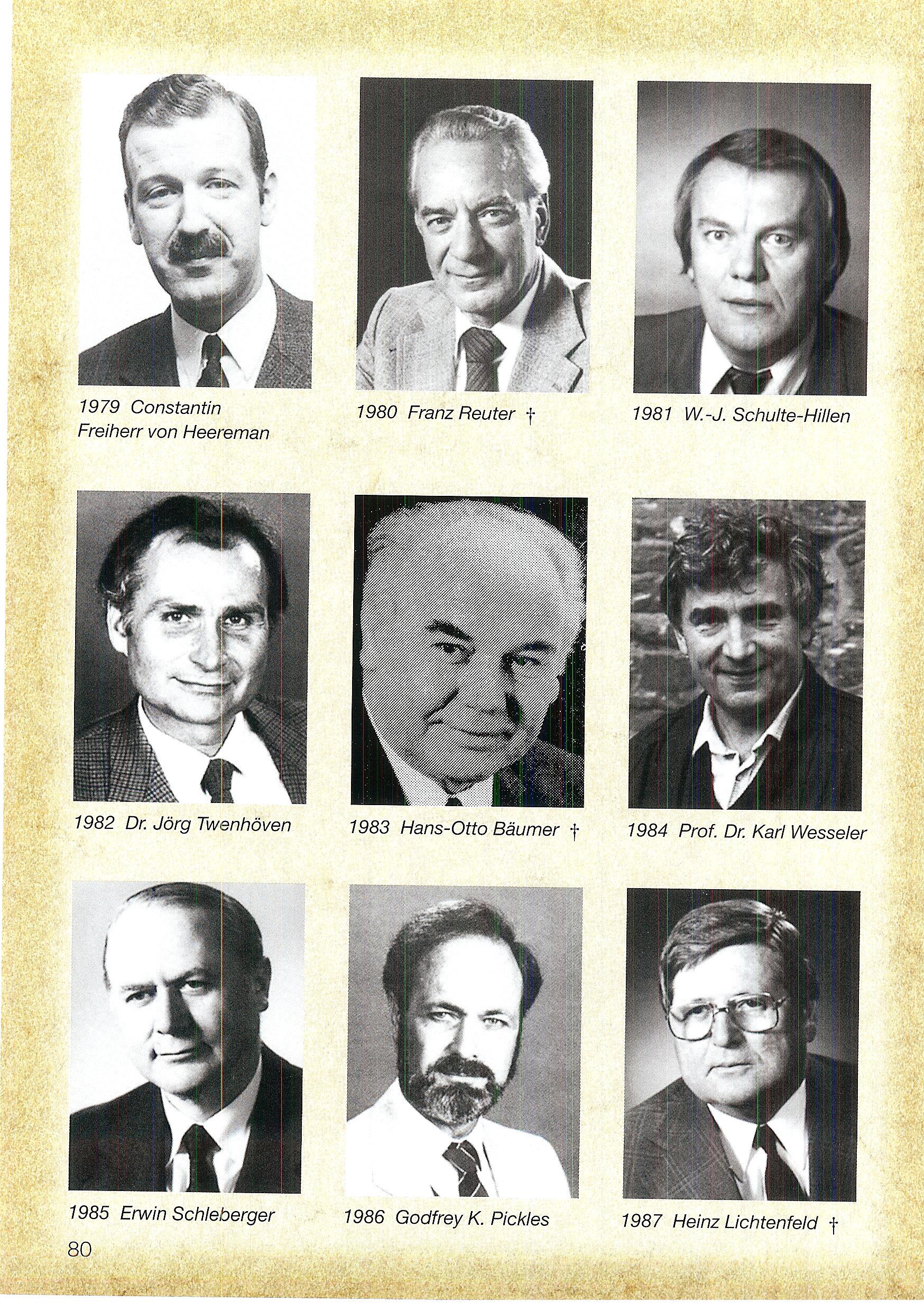 1979 Constantin Freiherr von Heereman

1980 Franz Reuter †

1981 W.-J. Schulte-Hillen

1982 Dr. Jörg Twenhöven

1983 Hans-Otto Bäumer †

1984 Prof. Dr. Karl Wesseler

1985 Erwin Schleberger

1986 Godfrey K. Pickles

1987 Heinz Lichtenfeld †

80